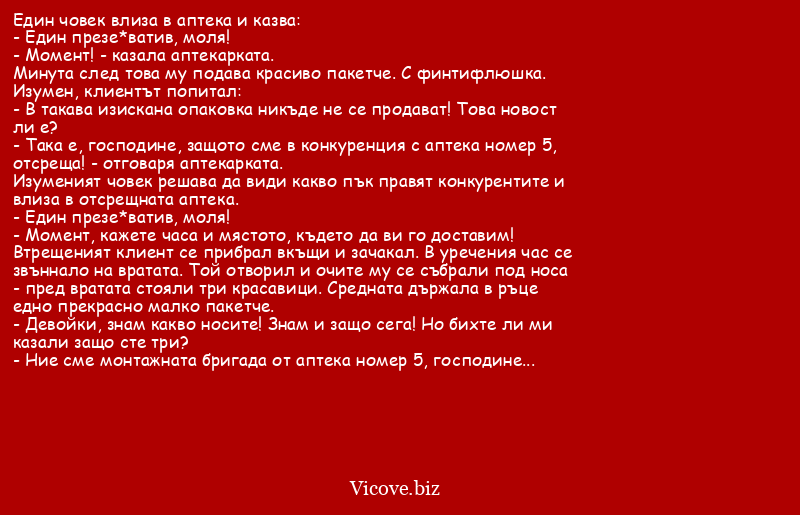 Един човек влиза в аптека и казва:
- Един презе*ватив, моля!
- Момент! - казала аптекарката.
Минута след това му подава красиво пакетче. С финтифлюшка.
Изумен, клиентът попитал:
- В такава изискана опаковка никъде не се продават! Това новост ли е?
- Така е, господине, защото сме в конкуренция с аптека номер 5, отсреща! - отговаря аптекарката.
Изуменият човек решава да види какво пък правят конкурентите и влиза в отсрещната аптека.
- Един презе*ватив, моля!
- Момент, кажете часа и мястото, където да ви го доставим!
Втрещеният клиент се прибрал вкъщи и зачакал. В уречения час се звъннало на вратата. Той отворил и очите му се събрали под носа - пред вратата стояли три красавици. Средната държала в ръце едно прекрасно малко пакетче.
- Девойки, знам какво носите! Знам и защо сега! Но бихте ли ми казали защо сте три?
- Ние сме монтажната бригада от аптека номер 5, господине...

Vicove.biz